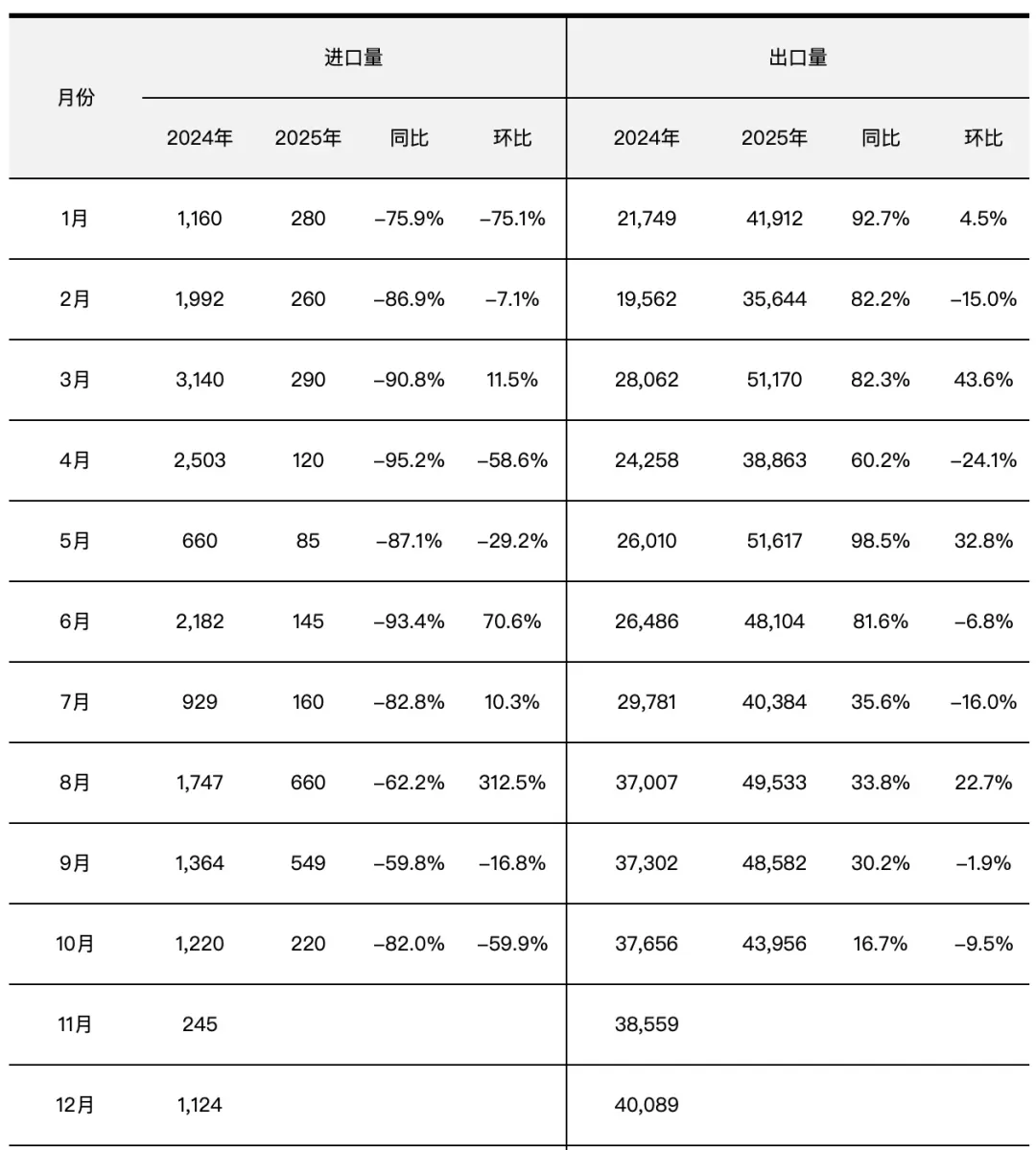 | 月份 | 进口量 | | | | 出口量 | | | |
|---|---|---|---|---|---|---|---|---|
| | 2024年 | 2025年 | 同比 | 环比 | 2024年 | 2025年 | 同比 | 环比 |
| 1月 | 1,160 | 280 | –75.9% | –75.1% | 21,749 | 41,912 | 92.7% | 4.5% |
| 2月 | 1,992 | 260 | –86.9% | –7.1% | 19,562 | 35,644 | 82.2% | –15.0% |
| 3月 | 3,140 | 290 | –90.8% | 11.5% | 28,062 | 51,170 | 82.3% | 43.6% |
| 4月 | 2,503 | 120 | –95.2% | –58.6% | 24,258 | 38,863 | 60.2% | –24.1% |
| 5月 | 660 | 85 | –87.1% | –29.2% | 26,010 | 51,617 | 98.5% | 32.8% |
| 6月 | 2,182 | 145 | –93.4% | 70.6% | 26,486 | 48,104 | 81.6% | –6.8% |
| 7月 | 929 | 160 | –82.8% | 10.3% | 29,781 | 40,384 | 35.6% | –16.0% |
| 8月 | 1,747 | 660 | –62.2% | 312.5% | 37,007 | 49,533 | 33.8% | 22.7% |
| 9月 | 1,364 | 549 | –59.8% | –16.8% | 37,302 | 48,582 | 30.2% | –1.9% |
| 10月 | 1,220 | 220 | –82.0% | –59.9% | 37,656 | 43,956 | 16.7% | –9.5% |
| 11月 | 245 | | | | 38,559 | | | |
| 12月 | 1,124 | | | | 40,089 | | | |